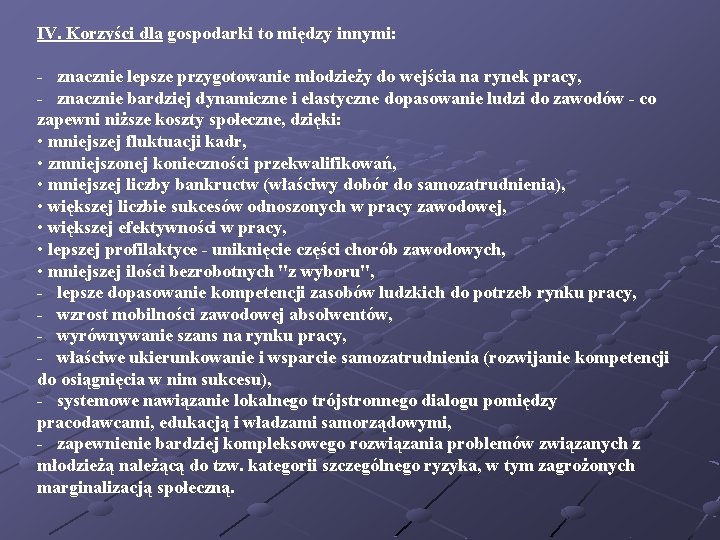 IV. Korzyści dla gospodarki to między innymi:

- znacznie lepsze przygotowanie młodzieży do wejścia na rynek pracy,
- znacznie bardziej dynamiczne i elastyczne dopasowanie ludzi do zawodów - co zapewni niższe koszty społeczne, dzięki:
• mniejszej fluktuacji kadr,
• zmniejszonej konieczności przekwalifikowań,
• mniejszej liczby bankructw (właściwy dobór do samozatrudnienia),
• większej liczbie sukcesów odnoszonych w pracy zawodowej,
• większej efektywności w pracy,
• lepszej profilaktyce - uniknięcie części chorób zawodowych,
• mniejszej ilości bezrobotnych "z wyboru",
- lepsze dopasowanie kompetencji zasobów ludzkich do potrzeb rynku pracy,
- wzrost mobilności zawodowej absolwentów,
- wyrównywanie szans na rynku pracy,
- właściwe ukierunkowanie i wsparcie samozatrudnienia (rozwijanie kompetencji do osiągnięcia w nim sukcesu),
- systemowe nawiązanie lokalnego trójstronnego dialogu pomiędzy pracodawcami, edukacją i władzami samorządowymi,
- zapewnienie bardziej kompleksowego rozwiązania problemów związanych z młodzieżą należącą do tzw. kategorii szczególnego ryzyka, w tym zagrożonych marginalizacją społeczną.